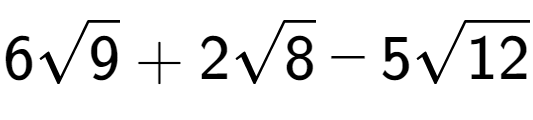 $6\sqrt{9}+2\sqrt{8}-5\sqrt{12}$